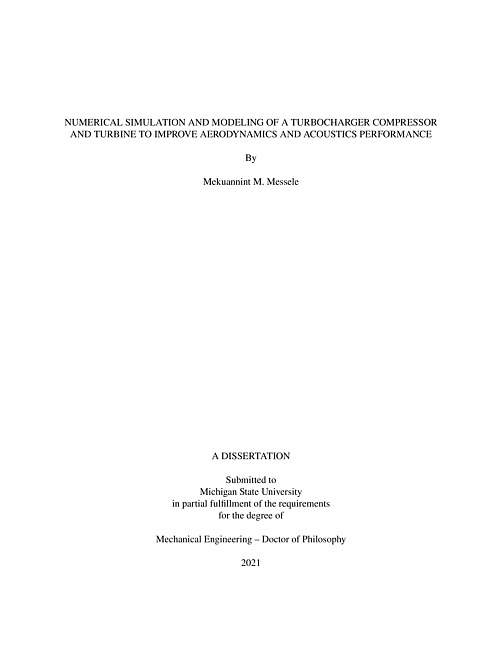 NUMERICAL SIMULATION AND MODELING OF A TURBOCHARGER COMPRESSOR AND TURBINE TO IMPROVE AERODYNAMICS AND ACOUSTICS PERFORMANCE

By

Mekuannint M. Messele

A DISSERTATION

Submitted to
Michigan State University
in partial fulfillment of the requirements
for the degree of

Mechanical Engineering – Doctor of Philosophy

2021